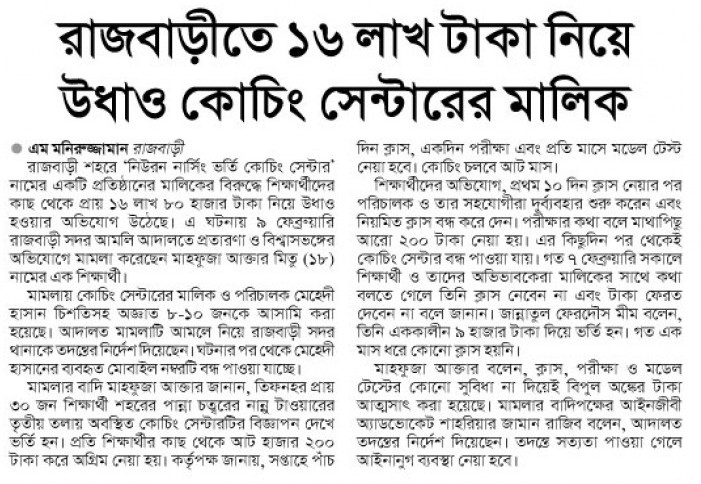 রাজবাড়ীতে ১৬ লাখ টাকা নিয়ে উধাও কোচিং সেন্টারের মালিক

এম মনিরুজ্জামান রাজবাড়ী
রাজবাড়ী শহরে 'নিউরন নার্সিং ভর্তি কোচিং সেন্টার' নামের একটি প্রতিষ্ঠানের মালিকের বিরুদ্ধে শিক্ষার্থীদের কাছ থেকে প্রায় ১৬ লাখ ৮০ হাজার টাকা নিয়ে উধাও হওয়ার অভিযোগ উঠেছে। এ ঘটনায় ৯ ফেব্রুয়ারি রাজবাড়ী সদর আমলি আদালতে প্রতারণা ও বিশ্বাসভঙ্গের অভিযোগে মামলা করেছেন মাহফুজা আক্তার মিতু (১৮) নামের এক শিক্ষার্থী।

মামলায় কোচিং সেন্টারের মালিক ও পরিচালক মেহেদী হাসান চিশতিসহ অজ্ঞাত ৮-১০ জনকে আসামি করা হয়েছে। আদালত মামলাটি আমলে নিয়ে রাজবাড়ী সদর থানাকে তদন্তের নির্দেশ দিয়েছেন। ঘটনার পর থেকে মেহেদী হাসানের ব্যবহৃত মোবাইল নম্বরটি বন্ধ পাওয়া যাচ্ছে।

মামলার বাদি মাহফুজা আক্তার জানান, তিফনহর প্রায় ৩০ জন শিক্ষার্থী শহরের পান্না চত্বরের নান্নু টাওয়ারের তৃতীয় তলায় অবস্থিত কোচিং সেন্টারটির বিজ্ঞাপন দেখে ভর্তি হন। প্রতি শিক্ষার্থীর কাছ থেকে আট হাজার ২০০ টাকা করে অগ্রিম নেয়া হয়। কর্তৃপক্ষ জানায়, সপ্তাহে পাঁচ দিন ক্লাস, একদিন পরীক্ষা এবং প্রতি মাসে মডেল টেস্ট নেয়া হবে। কোচিং চলবে আট মাস।

শিক্ষার্থীদের অভিযোগ, প্রথম ১০ দিন ক্লাস নেয়ার পর পরিচালক ও তার সহযোগীরা দুর্ব্যবহার শুরু করেন এবং নিয়মিত ক্লাস বন্ধ করে দেন। পরীক্ষার কথা বলে মাথাপিছু আরো ২০০ টাকা নেয়া হয়। এর কিছুদিন পর থেকেই কোচিং সেন্টার বন্ধ পাওয়া যায়। গত ৭ ফেব্রুয়ারি সকালে শিক্ষার্থী ও তাদের অভিভাবকেরা মালিকের সাথে কথা বলতে গেলে তিনি ক্লাস নেবেন না এবং টাকা ফেরত দেবেন না বলে জানান। জান্নাতুল ফেরদৌস মীম বলেন, তিনি এককালীন ৯ হাজার টাকা দিয়ে ভর্তি হন। গত এক মাস ধরে কোনো ক্লাস হয়নি।

মাহফুজা আক্তার বলেন, ক্লাস, পরীক্ষা ও মডেল টেস্টের কোনো সুবিধা না দিয়েই বিপুল অঙ্কের টাকা আত্মসাৎ করা হয়েছে। মামলার বাদিপক্ষের আইনজীবী অ্যাডভোকেট শাহরিয়ার জামান রাজিব বলেন, আদালত তদন্তের নির্দেশ দিয়েছেন। তদন্তে সত্যতা পাওয়া গেলে আইনানুগ ব্যবস্থা নেয়া হবে।